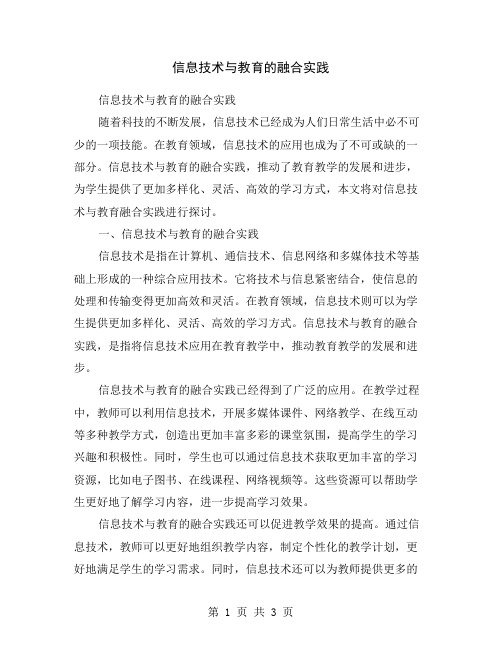 信息技术与教育的融合实践

信息技术与教育的融合实践

随着科技的不断发展，信息技术已经成为人们日常生活中必不可少的一项技能。在教育领域，信息技术的应用也成为了不可或缺的一部分。信息技术与教育的融合实践，推动了教育教学的发展和进步，为学生提供了更加多样化、灵活、高效的学习方式，本文将对信息技术与教育融合实践进行探讨。

一、信息技术与教育的融合实践

信息技术是指在计算机、通信技术、信息网络和多媒体技术等基础上形成的一种综合应用技术。它将技术与信息紧密结合，使信息的处理和传输变得更加高效和灵活。在教育领域，信息技术则可以为学生提供更加多样化、灵活、高效的学习方式。信息技术与教育的融合实践，是指将信息技术应用在教育教学中，推动教育教学的发展和进步。

信息技术与教育的融合实践已经得到了广泛的应用。在教学过程中，教师可以利用信息技术，开展多媒体课件、网络教学、在线互动等多种教学方式，创造出更加丰富多彩的课堂氛围，提高学生的学习兴趣和积极性。同时，学生也可以通过信息技术获取更加丰富的学习资源，比如电子图书、在线课程、网络视频等。这些资源可以帮助学生更好地了解学习内容，进一步提高学习效果。

信息技术与教育的融合实践还可以促进教学效果的提高。通过信息技术，教师可以更好地组织教学内容，制定个性化的教学计划，更好地满足学生的学习需求。同时，信息技术还可以为教师提供更多的

第 1 页 共 3 页